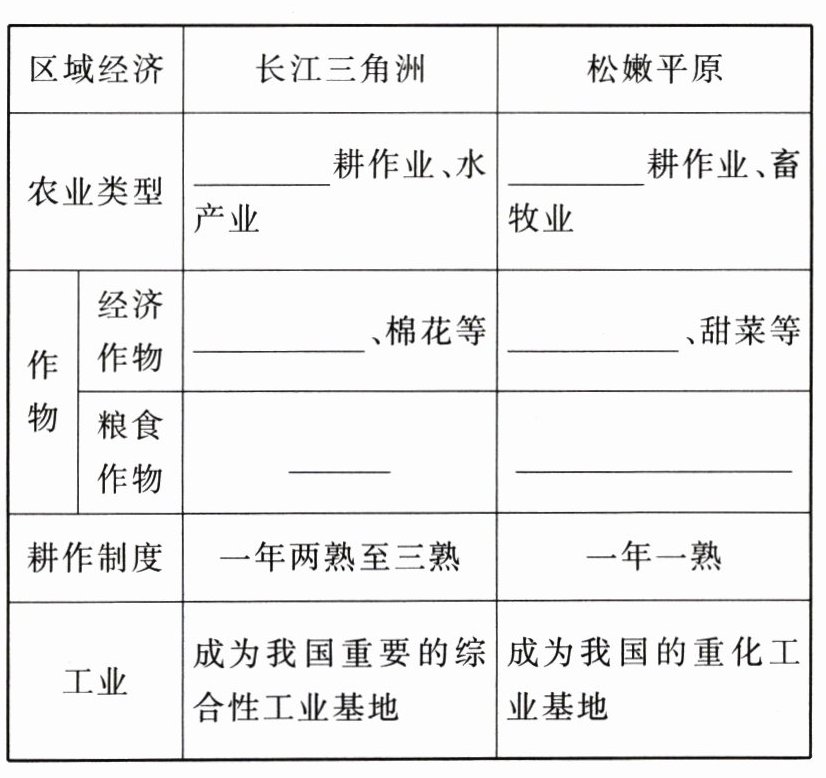 | 区域经济 | | 长江三角洲 | 松嫩平原 |
|---|---|---|---|
| 农业类型 | | ________耕作业、水产业 | ________耕作业、畜牧业 |
| 作物 | 经济作物 | ________、棉花等 | ________、甜菜等 |
| 作物 | 粮食作物 | ________ | ________ |
| 耕作制度 | | 一年两熟至三熟 | 一年一熟 |
| 工业 | | 成为我国重要的综合性工业基地 | 成为我国的重化工业基地 |